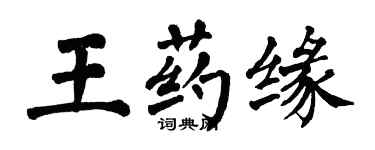 王药缘

词典网